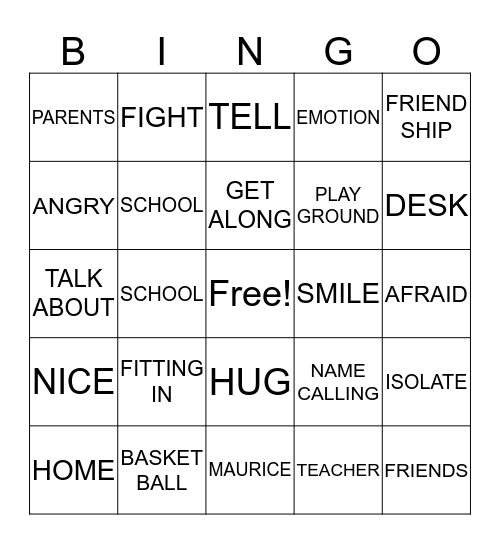 | B | I | N | G | O |
|---|---|---|---|---|
| PARENTS | FIGHT | TELL | EMOTION | FRIEND SHIP |
| ANGRY | SCHOOL | GET ALONG | PLAY GROUND | DESK |
| TALK ABOUT | SCHOOL | Free! | SMILE | AFRAID |
| NICE | FITTING IN | HUG | NAME CALLING | ISOLATE |
| HOME | BASKET BALL | MAURICE | TEACHER | FRIENDS |